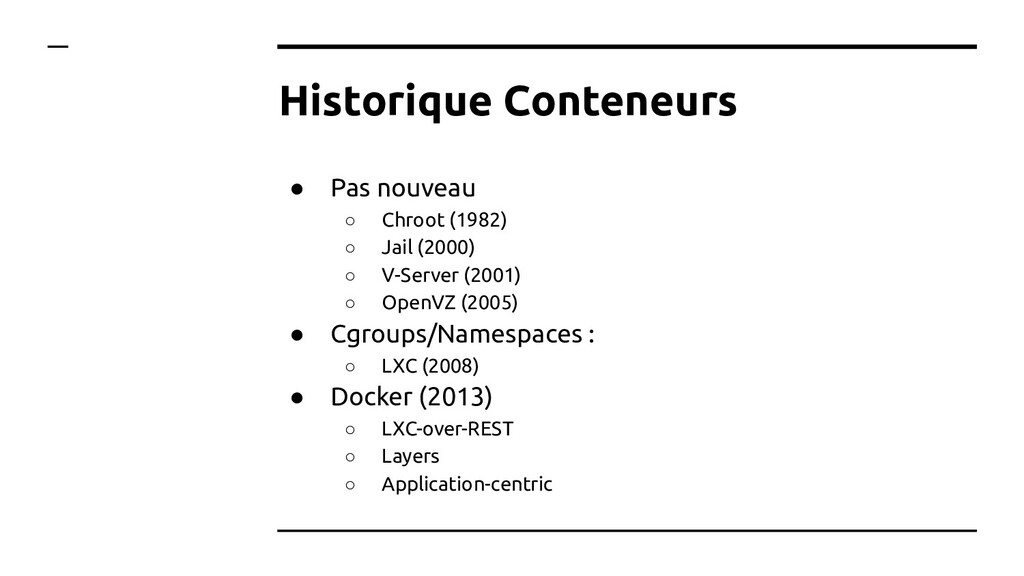 Historique Conteneurs

● Pas nouveau
  ○ Chroot (1982)
  ○ Jail (2000)
  ○ V-Server (2001)
  ○ OpenVZ (2005)
● Cgroups/Namespaces :
  ○ LXC (2008)
● Docker (2013)
  ○ LXC-over-REST
  ○ Layers
  ○ Application-centric